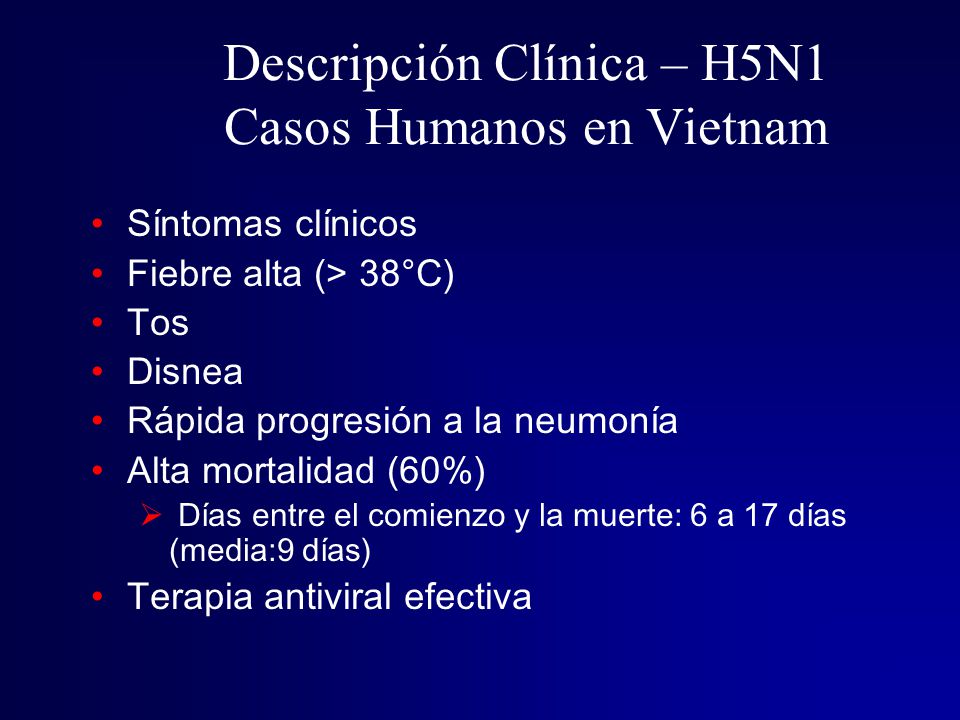 Descripción Clínica – H5N1
Casos Humanos en Vietnam

• Síntomas clínicos
• Fiebre alta (> 38°C)
• Tos
• Disnea
• Rápida progresión a la neumonía
• Alta mortalidad (60%)
➢ Días entre el comienzo y la muerte: 6 a 17 días (media:9 días)
• Terapia antiviral efectiva